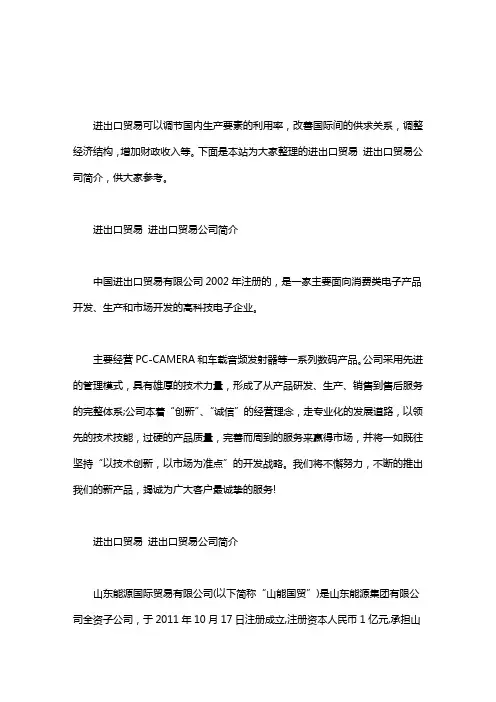 进出口贸易可以调节国内生产要素的利用率，改善国际间的供求关系，调整经济结构，增加财政收入等。下面是本站为大家整理的进出口贸易 进出口贸易公司简介，供大家参考。

进出口贸易 进出口贸易公司简介

中国进出口贸易有限公司 2002 年注册的，是一家主要面向消费类电子产品开发、生产和市场开发的高科技电子企业。

主要经营 PC-CAMERA 和车载音频发射器等一系列数码产品。公司采用先进的管理模式，具有雄厚的技术力量，形成了从产品研发、生产、销售到售后服务的完整体系;公司本着“创新”、“诚信”的经营理念，走专业化的发展道路，以领先的技术技能，过硬的产品质量，完善而周到的服务来赢得市场，并将一如既往坚持“以技术创新，以市场为准点”的开发战略。我们将不懈努力，不断的推出我们的新产品，竭诚为广大客户最诚挚的服务!

进出口贸易 进出口贸易公司简介

山东能源国际贸易有限公司(以下简称“山能国贸”)是山东能源集团有限公司全资子公司，于 2011 年 10 月 17 日注册成立,注册资本人民币 1 亿元,承担山